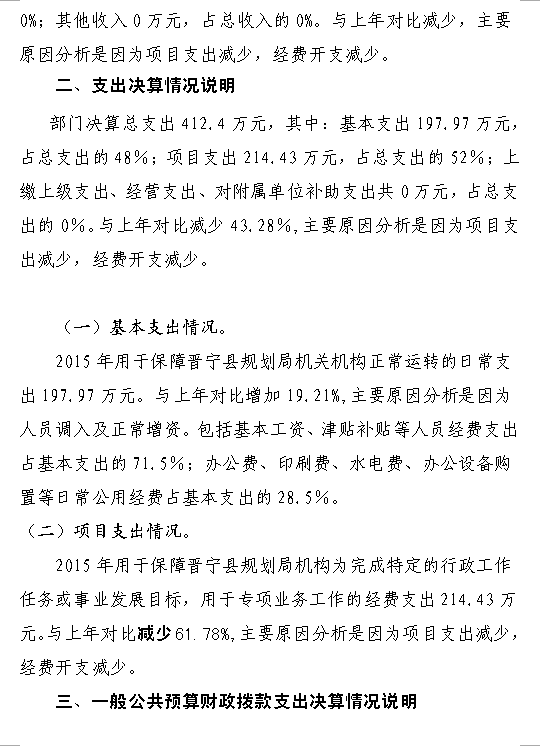 0%；其他收入 0 万元，占总收入的 0%。与上年对比减少，主要原因分析是因为项目支出减少，经费开支减少。

二、支出决算情况说明

部门决算总支出 412.4 万元，其中：基本支出 197.97 万元，占总支出的 48%；项目支出 214.43 万元，占总支出的 52%；上缴上级支出、经营支出、对附属单位补助支出共 0 万元，占总支出的 0%。与上年对比减少 43.28%，主要原因分析是因为项目支出减少，经费开支减少。

（一）基本支出情况。

2015 年用于保障晋宁县规划局机关机构正常运转的日常支出 197.97 万元。与上年对比增加 19.21%，主要原因分析是因为人员调入及正常增资。包括基本工资、津贴补贴等人员经费支出占基本支出的 71.5%；办公费、印刷费、水电费、办公设备购置等日常公用经费占基本支出的 28.5%。

（二）项目支出情况。

2015 年用于保障晋宁县规划局机构为完成特定的行政工作任务或事业发展目标，用于专项业务工作的经费支出 214.43 万元。与上年对比减少 61.78%，主要原因分析是因为项目支出减少，经费开支减少。

三、一般公共预算财政拨款支出决算情况说明